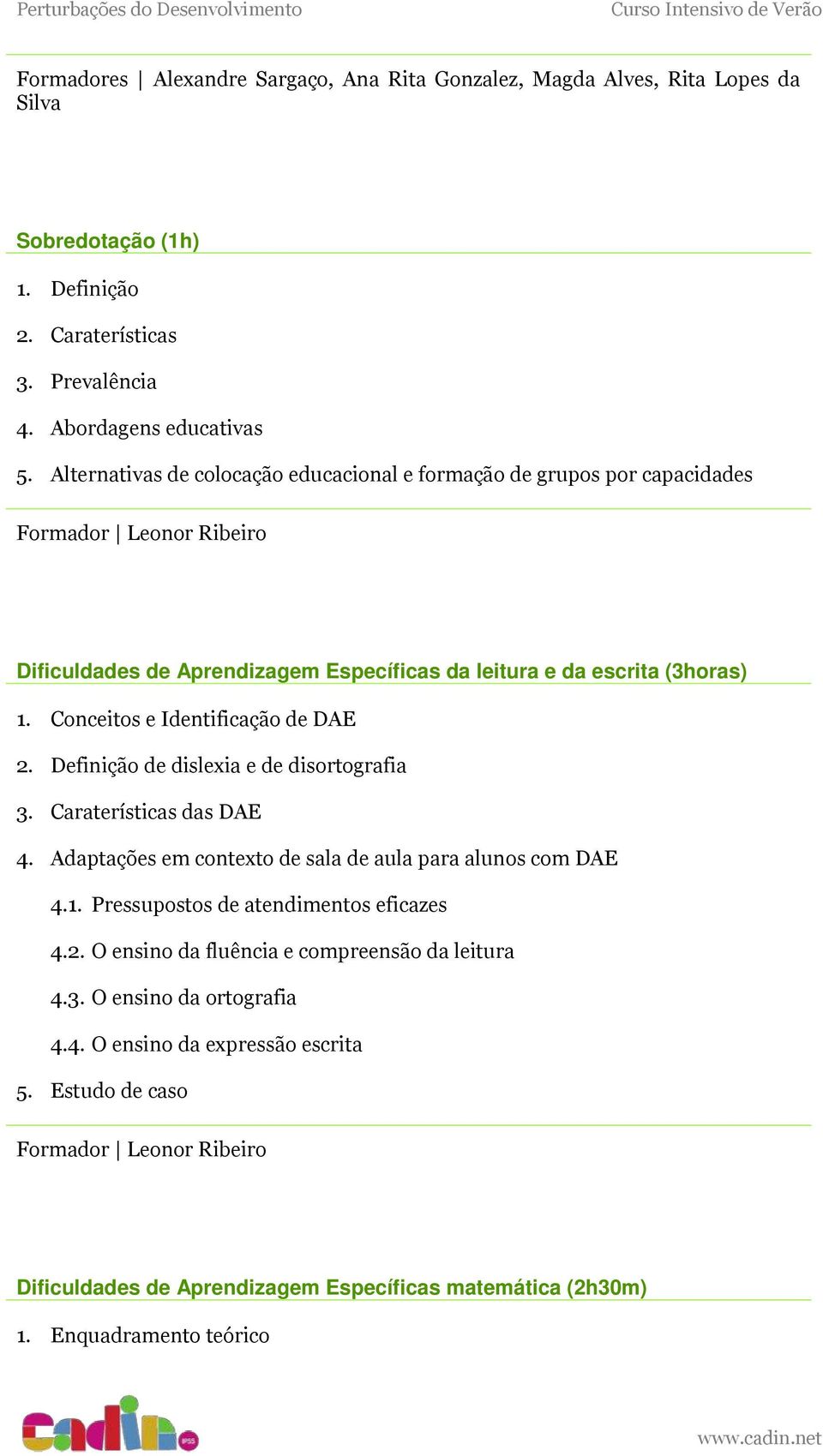 Perturbações do Desenvolvimento
Curso Intensivo de Verão

Formadores | Alexandre Sargaço, Ana Rita Gonzalez, Magda Alves, Rita Lopes da Silva

Sobredotação (1h)

1. Definição
2. Caraterísticas
3. Prevalência
4. Abordagens educativas
5. Alternativas de colocação educacional e formação de grupos por capacidades

Formador | Leonor Ribeiro

Dificuldades de Aprendizagem Específicas da leitura e da escrita (3horas)

1. Conceitos e Identificação de DAE
2. Definição de dislexia e de disortografia
3. Caraterísticas das DAE
4. Adaptações em contexto de sala de aula para alunos com DAE
4.1. Pressupostos de atendimentos eficazes
4.2. O ensino da fluência e compreensão da leitura
4.3. O ensino da ortografia
4.4. O ensino da expressão escrita
5. Estudo de caso

Formador | Leonor Ribeiro

Dificuldades de Aprendizagem Específicas matemática (2h30m)

1. Enquadramento teórico

cadin IPSS
www.cadin.net